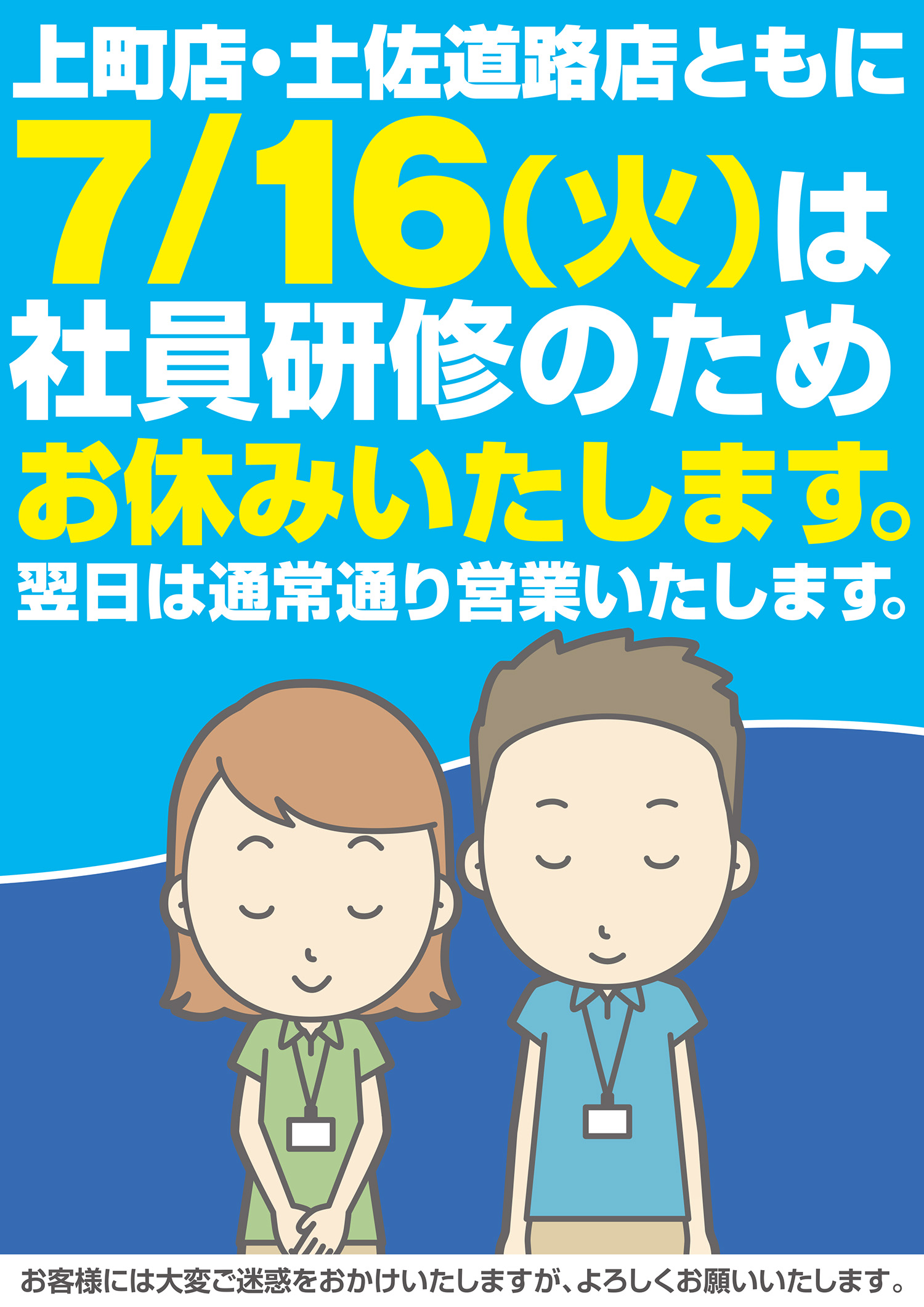 上町店・土佐道路店ともに
7/16(火)は
社員研修のため
お休みいたします。
翌日は通常通り営業いたします。

お客様には大変ご迷惑をおかけいたしますが、よろしくお願いいたします。